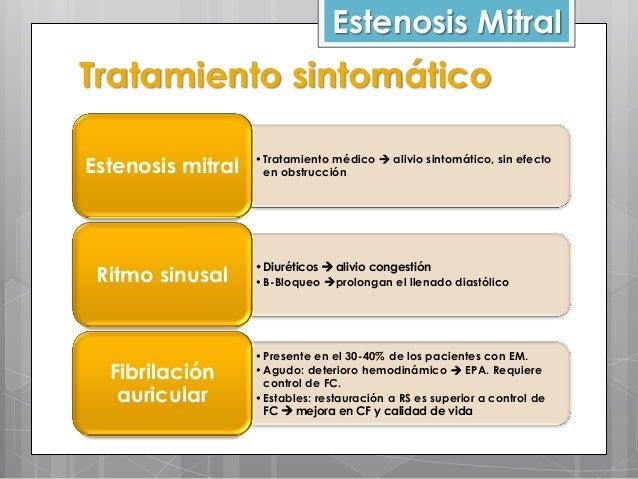 Estenosis Mitral

Tratamiento sintomático

Estenosis mitral

• Tratamiento médico → alivio sintomático, sin efecto en obstrucción

Ritmo sinusal

• Diuréticos → alivio congestión
• B-Bloqueo → prolongan el llenado diastólico

Fibrilación auricular

• Presente en el 30-40% de los pacientes con EM.
• Agudo: deterioro hemodinámico → EPA. Requiere control de FC.
• Estables: restauración a RS es superior a control de FC → mejora en CF y calidad de vida